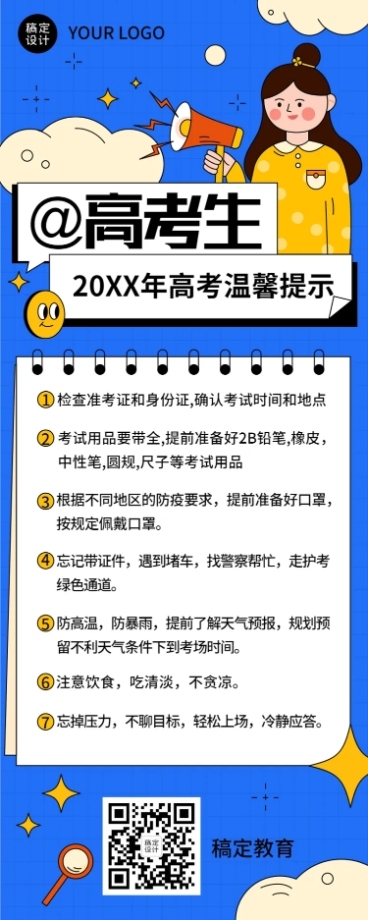 稿定设计 YOUR LOGO

@高考生

20XX年高考温馨提示

1 检查准考证和身份证，确认考试时间和地点

2 考试用品要带全，提前准备好2B铅笔，橡皮，中性笔，圆规，尺子等考试用品

3 根据不同地区的防疫要求，提前准备好口罩，按规定佩戴口罩。

4 忘记带证件，遇到堵车，找警察帮忙，走护考绿色通道。

5 防高温，防暴雨，提前了解天气预报，规划预留不利天气条件下到考场时间。

6 注意饮食，吃清淡，不贪凉。

7 忘掉压力，不聊目标，轻松上场，冷静应答。

稿定设计

稿定教育